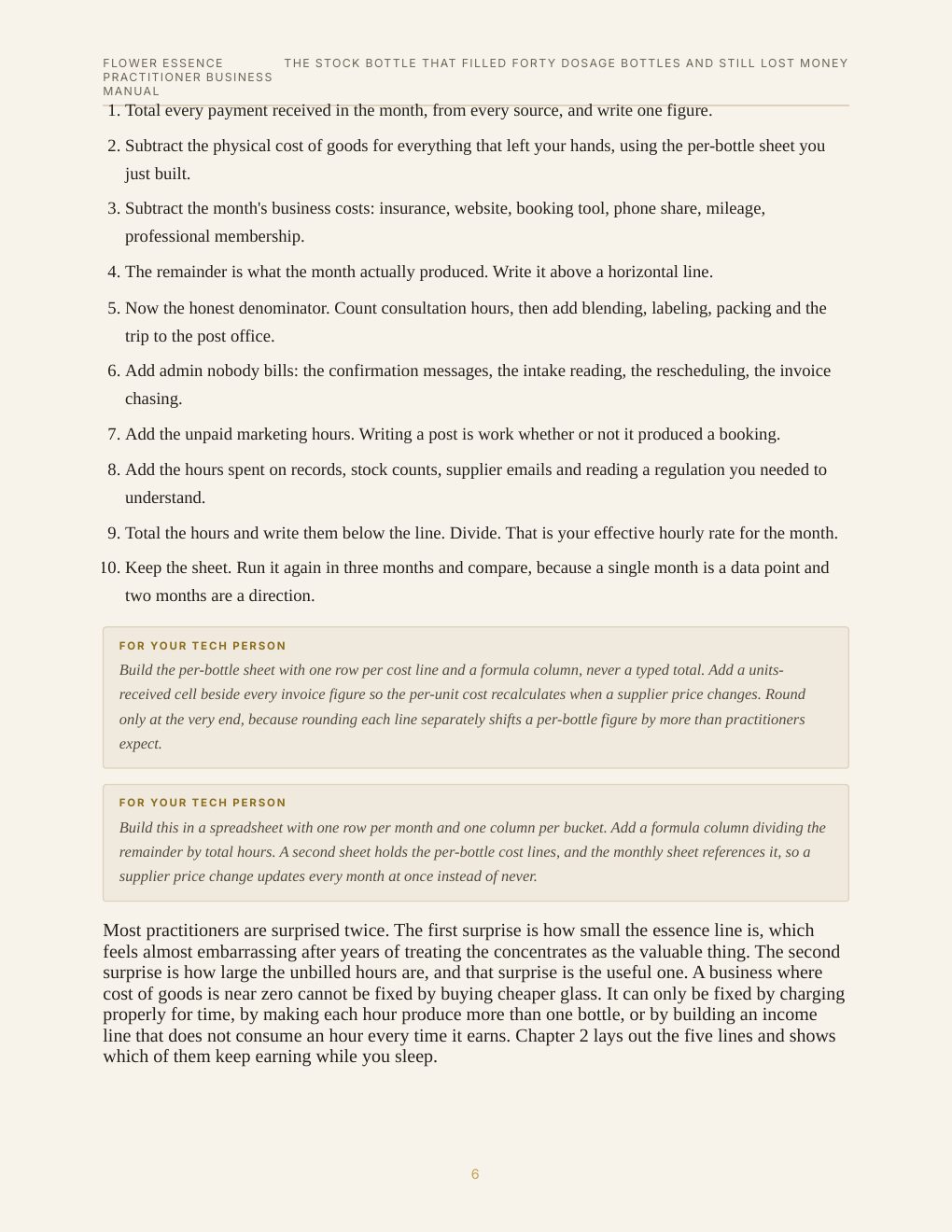 FLOWER ESSENCE PRACTITIONER BUSINESS MANUAL

THE STOCK BOTTLE THAT FILLED FORTY DOSAGE BOTTLES AND STILL LOST MONEY

1. Total every payment received in the month, from every source, and write one figure.

2. Subtract the physical cost of goods for everything that left your hands, using the per-bottle sheet you just built.

3. Subtract the month's business costs: insurance, website, booking tool, phone share, mileage, professional membership.

4. The remainder is what the month actually produced. Write it above a horizontal line.

5. Now the honest denominator. Count consultation hours, then add blending, labeling, packing and the trip to the post office.

6. Add admin nobody bills: the confirmation messages, the intake reading, the rescheduling, the invoice chasing.

7. Add the unpaid marketing hours. Writing a post is work whether or not it produced a booking.

8. Add the hours spent on records, stock counts, supplier emails and reading a regulation you needed to understand.

9. Total the hours and write them below the line. Divide. That is your effective hourly rate for the month.

10. Keep the sheet. Run it again in three months and compare, because a single month is a data point and two months are a direction.

FOR YOUR TECH PERSON

Build the per-bottle sheet with one row per cost line and a formula column, never a typed total. Add a units-received cell beside every invoice figure so the per-unit cost recalculates when a supplier price changes. Round only at the very end, because rounding each line separately shifts a per-bottle figure by more than practitioners expect.

FOR YOUR TECH PERSON

Build this in a spreadsheet with one row per month and one column per bucket. Add a formula column dividing the remainder by total hours. A second sheet holds the per-bottle cost lines, and the monthly sheet references it, so a supplier price change updates every month at once instead of never.

Most practitioners are surprised twice. The first surprise is how small the essence line is, which feels almost embarrassing after years of treating the concentrates as the valuable thing. The second surprise is how large the unbilled hours are, and that surprise is the useful one. A business where cost of goods is near zero cannot be fixed by buying cheaper glass. It can only be fixed by charging properly for time, by making each hour produce more than one bottle, or by building an income line that does not consume an hour every time it earns. Chapter 2 lays out the five lines and shows which of them keep earning while you sleep.

6